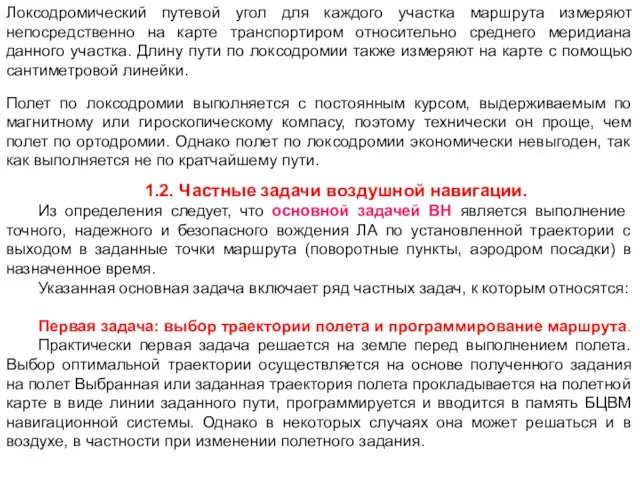 Локсодромический путевой угол для каждого участка маршрута измеряют непосредственно на карте транспортиром относительно среднего меридиана данного участка. Длину пути по локсодромии также измеряют на карте с помощью сантиметровой линейки.

Полет по локсодромии выполняется с постоянным курсом, выдерживаемым по магнитному или гироскопическому компасу, поэтому технически он проще, чем полет по ортодромии. Однако полет по локсодромии экономически невыгоден, так как выполняется не по кратчайшему пути.

1.2. Частные задачи воздушной навигации.

Из определения следует, что основной задачей ВН является выполнение точного, надежного и безопасного вождения ЛА по установленной траектории с выходом в заданные точки маршрута (поворотные пункты, аэродром посадки) в назначенное время.

Указанная основная задача включает ряд частных задач, к которым относятся:

Первая задача: выбор траектории полета и программирование маршрута.

Практически первая задача решается на земле перед выполнением полета. Выбор оптимальной траектории осуществляется на основе полученного задания на полет Выбранная или заданная траектория полета прокладывается на полетной карте в виде линии заданного пути, программируется и вводится в память БЦВМ навигационной системы. Однако в некоторых случаях она может решаться и в воздухе, в частности при изменении полетного задания.